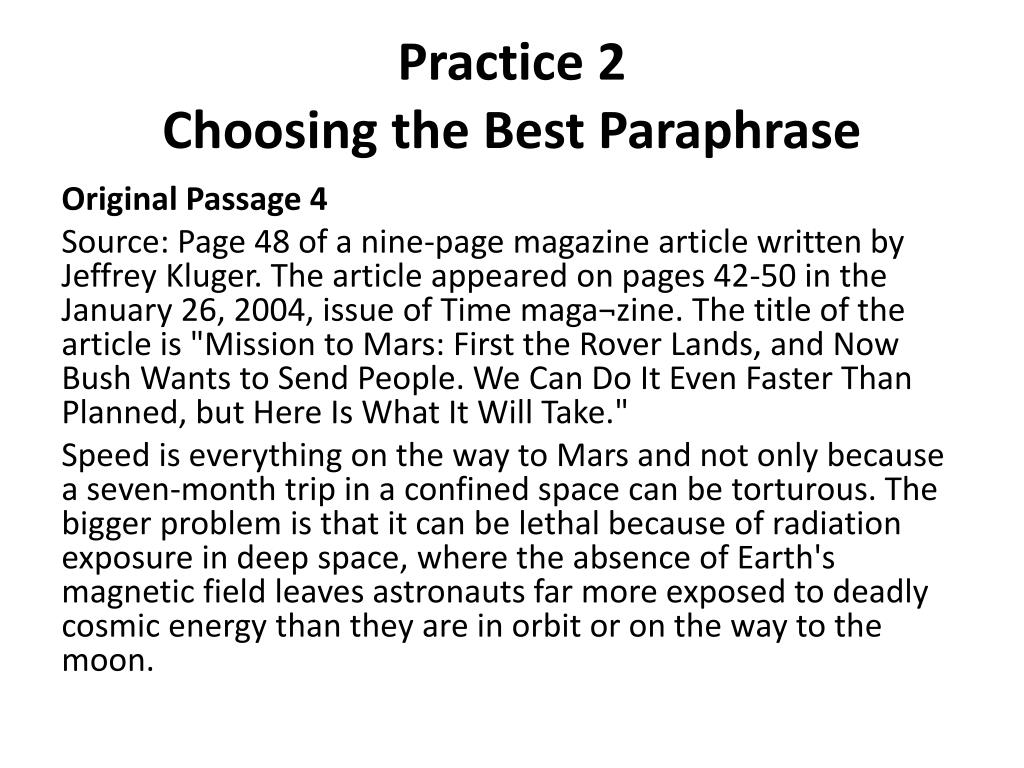 Practice 2
Choosing the Best Paraphrase

Original Passage 4

Source: Page 48 of a nine-page magazine article written by Jeffrey Kluger. The article appeared on pages 42-50 in the January 26, 2004, issue of Time maga¬zine. The title of the article is "Mission to Mars: First the Rover Lands, and Now Bush Wants to Send People. We Can Do It Even Faster Than Planned, but Here Is What It Will Take."

Speed is everything on the way to Mars and not only because a seven-month trip in a confined space can be torturous. The bigger problem is that it can be lethal because of radiation exposure in deep space, where the absence of Earth's magnetic field leaves astronauts far more exposed to deadly cosmic energy than they are in orbit or on the way to the moon.